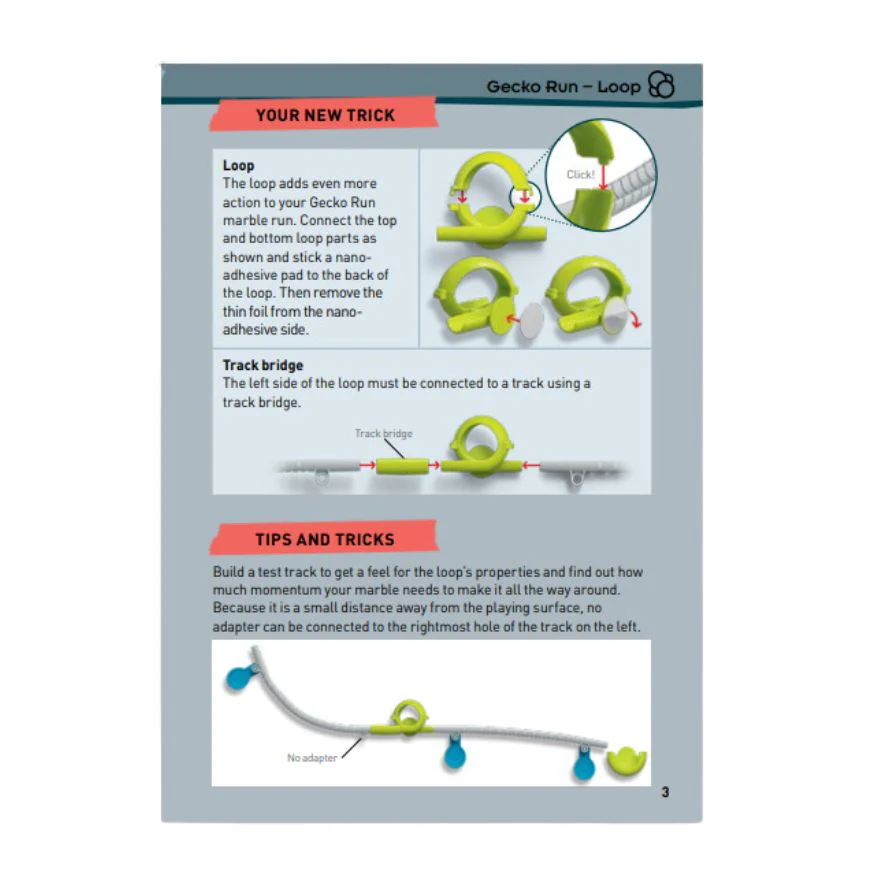 Gecko Run – Loop

YOUR NEW TRICK

Loop
The loop adds even more action to your Gecko Run marble run. Connect the top and bottom loop parts as shown and stick a nano-adhesive pad to the back of the loop. Then remove the thin foil from the nano-adhesive side.

Click!

Track bridge
The left side of the loop must be connected to a track using a track bridge.

Track bridge

TIPS AND TRICKS

Build a test track to get a feel for the loop's properties and find out how much momentum your marble needs to make it all the way around. Because it is a small distance away from the playing surface, no adapter can be connected to the rightmost hole of the track on the left.

No adapter

3